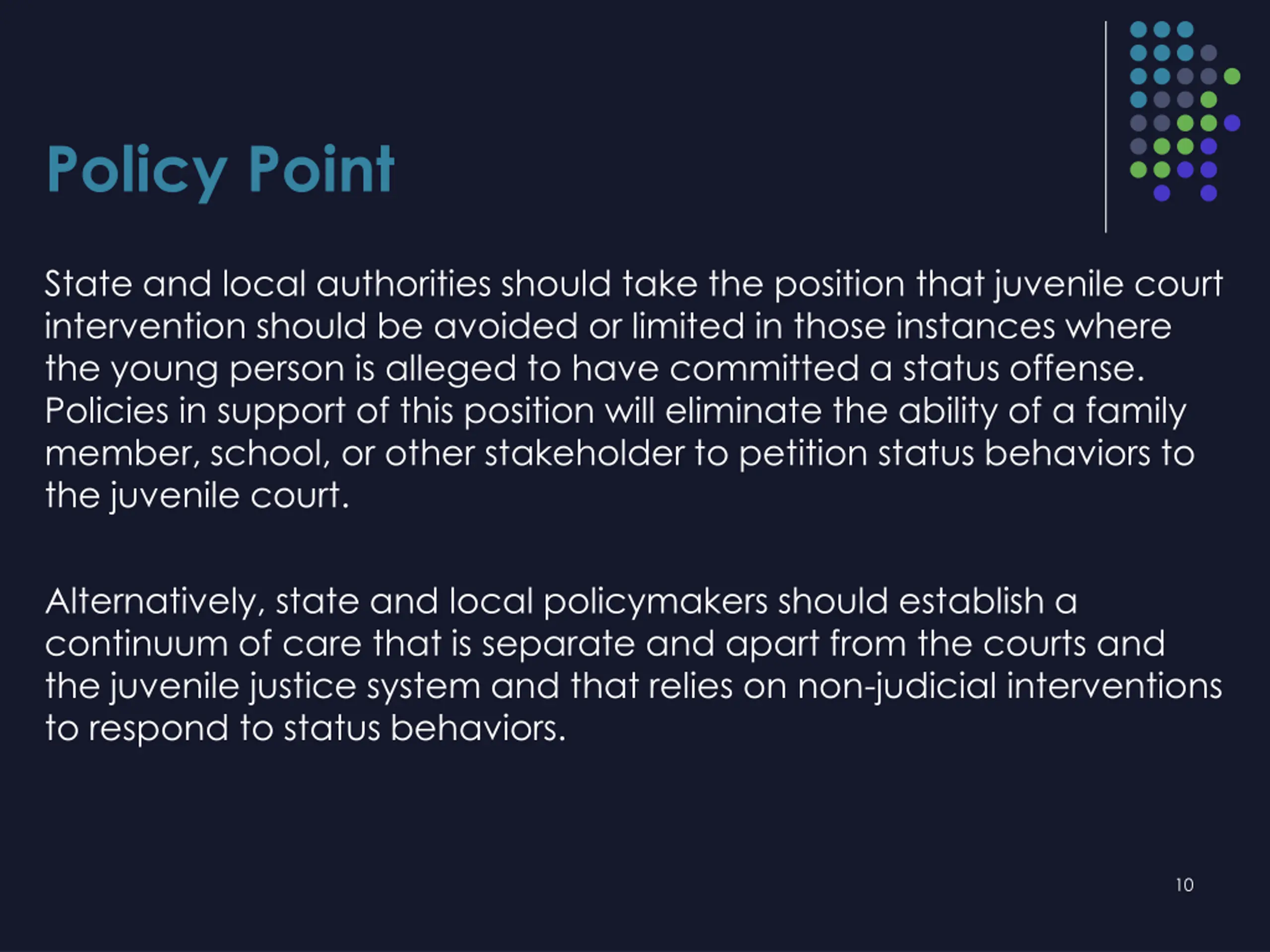 Policy Point

State and local authorities should take the position that juvenile court intervention should be avoided or limited in those instances where the young person is alleged to have committed a status offense. Policies in support of this position will eliminate the ability of a family member, school, or other stakeholder to petition status behaviors to the juvenile court.

Alternatively, state and local policymakers should establish a continuum of care that is separate and apart from the courts and the juvenile justice system and that relies on non-judicial interventions to respond to status behaviors.

10